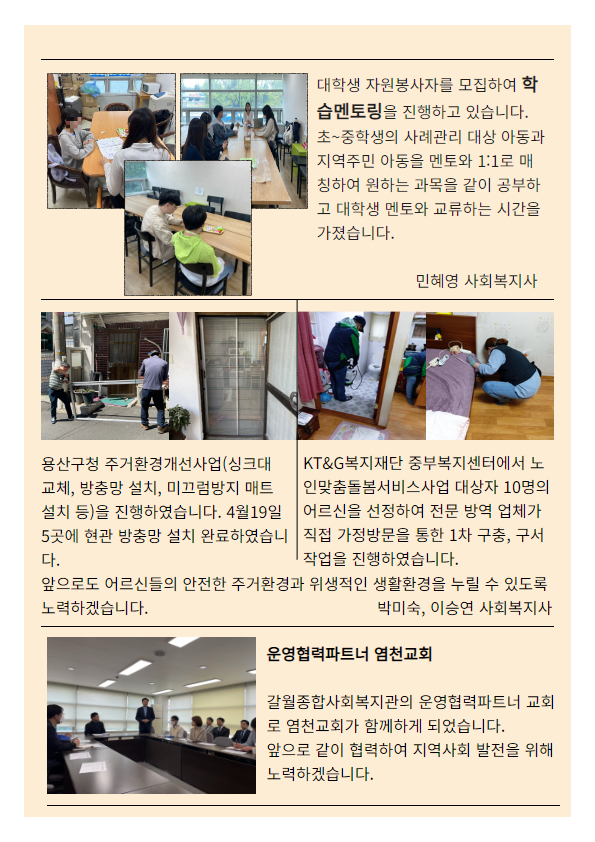 대학생 자원봉사자를 모집하여 학습멘토링을 진행하고 있습니다. 초~중학생의 사례관리 대상 아동과 지역주민 아동을 멘토와 1:1로 매칭하여 원하는 과목을 같이 공부하고 대학생 멘토와 교류하는 시간을 가졌습니다.

민혜영 사회복지사

용산구청 주거환경개선사업(싱크대 교체, 방충망 설치, 미끄럼방지 매트 설치 등)을 진행하였습니다. 4월19일 5곳에 현관 방충망 설치 완료하였습니다.

KT&G복지재단 중부복지센터에서 노인맞춤돌봄서비스사업 대상자 10명의 어르신을 선정하여 전문 방역 업체가 직접 가정방문을 통한 1차 구충, 구서 작업을 진행하였습니다.

앞으로도 어르신들의 안전한 주거환경과 위생적인 생활환경을 누릴 수 있도록 노력하겠습니다.

박미숙, 이승연 사회복지사

운영협력파트너 염천교회

갈월종합사회복지관의 운영협력파트너 교회로 염천교회가 함께하게 되었습니다. 앞으로 같이 협력하여 지역사회 발전을 위해 노력하겠습니다.